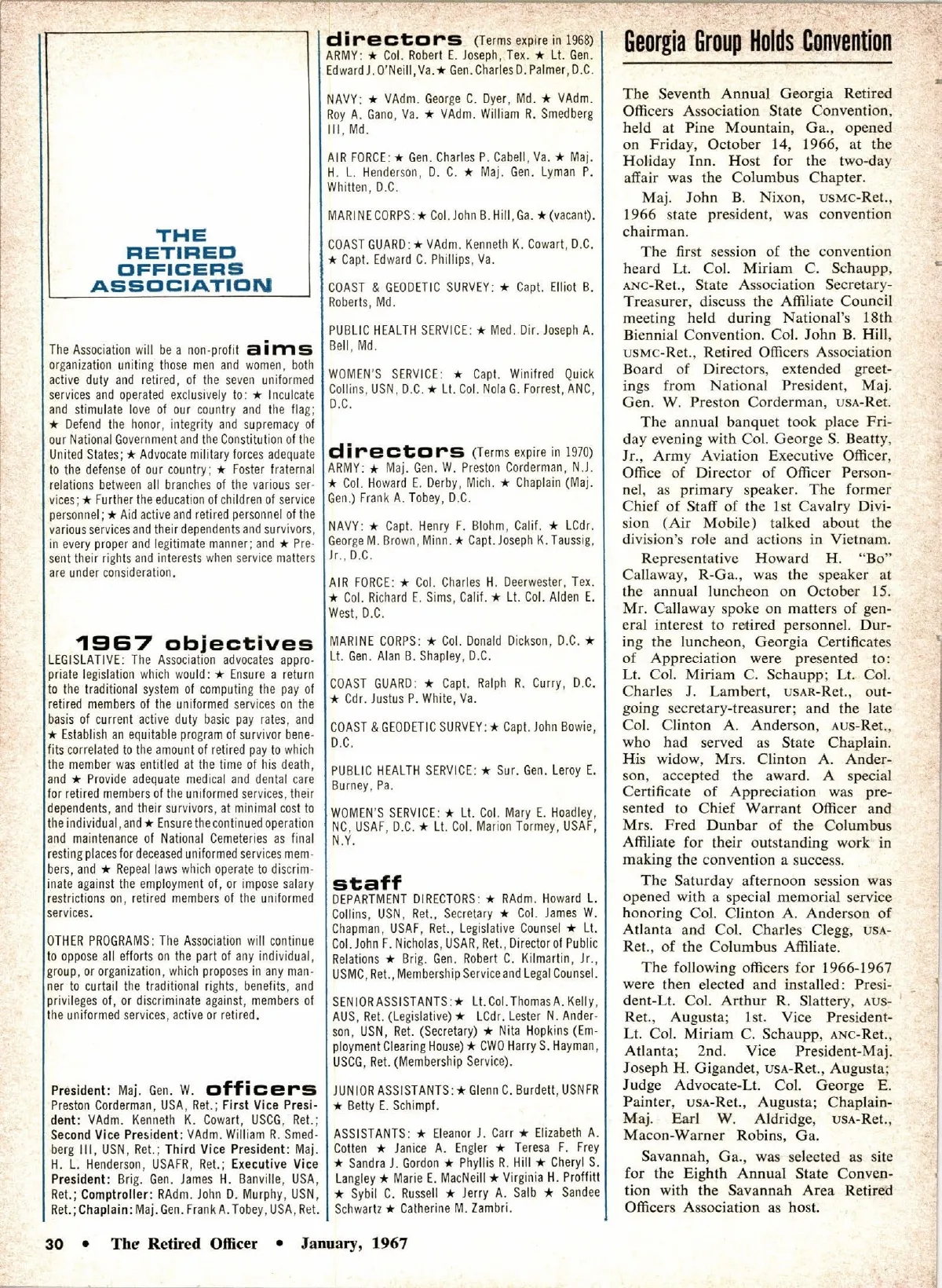 THE RETIRED OFFICERS ASSOCIATION

aims
The Association will be a non-profit organization uniting those men and women, both active duty and retired, of the seven uniformed services and operated exclusively to: ★ Inculcate and stimulate love of our country and the flag; ★ Defend the honor, integrity and supremacy of our National Government and the Constitution of the United States; ★ Advocate military forces adequate to the defense of our country; ★ Foster fraternal relations between all branches of the various services; ★ Further the education of children of service personnel; ★ Aid active and retired personnel of the various services and their dependents and survivors, in every proper and legitimate manner; and ★ Present their rights and interests when service matters are under consideration.

1967 objectives
LEGISLATIVE: The Association advocates appropriate legislation which would: ★ Ensure a return to the traditional system of computing the pay of retired members of the uniformed services on the basis of current active duty basic pay rates, and ★ Establish an equitable program of survivor benefits correlated to the amount of retired pay to which the member was entitled at the time of his death, and ★ Provide adequate medical and dental care for retired members of the uniformed services, their dependents, and their survivors, at minimal cost to the individual, and ★ Ensure the continued operation and maintenance of National Cemeteries as final resting places for deceased uniformed services members, and ★ Repeal laws which operate to discriminate against the employment of, or impose salary restrictions on, retired members of the uniformed services.

OTHER PROGRAMS: The Association will continue to oppose all efforts on the part of any individual, group, or organization, which proposes in any manner to curtail the traditional rights, benefits, and privileges of, or discriminate against, members of the uniformed services, active or retired.

officers
President: Maj. Gen. W. Preston Corderman, USA, Ret.; First Vice President: VAdm. Kenneth K. Cowart, USCG, Ret.; Second Vice President: VAdm. William R. Smedberg III, USN, Ret.; Third Vice President: Maj. H. L. Henderson, USAFR, Ret.; Executive Vice President: Brig. Gen. James H. Banville, USA, Ret.; Comptroller: RAdm. John D. Murphy, USN, Ret.; Chaplain: Maj. Gen. Frank A. Tobey, USA, Ret.

directors (Terms expire in 1968)
ARMY: ★ Col. Robert E. Joseph, Tex. ★ Lt. Gen. Edward J. O'Neill, Va. ★ Gen. Charles D. Palmer, D.C.

NAVY: ★ VAdm. George C. Dyer, Md. ★ VAdm. Roy A. Gano, Va. ★ VAdm. William R. Smedberg III, Md.

AIR FORCE: ★ Gen. Charles P. Cabell, Va. ★ Maj. H. L. Henderson, D. C. ★ Maj. Gen. Lyman P. Whitten, D.C.

MARINE CORPS: ★ Col. John B. Hill, Ga. ★ (vacant).

COAST GUARD: ★ VAdm. Kenneth K. Cowart, D.C. ★ Capt. Edward C. Phillips, Va.

COAST & GEODETIC SURVEY: ★ Capt. Elliot B. Roberts, Md.

PUBLIC HEALTH SERVICE: ★ Med. Dir. Joseph A. Bell, Md.

WOMEN'S SERVICE: ★ Capt. Winifred Quick Collins, USN, D.C. ★ Lt. Col. Nola G. Forrest, ANC, D.C.

directors (Terms expire in 1970)
ARMY: ★ Maj. Gen. W. Preston Corderman, N.J. ★ Col. Howard E. Derby, Mich. ★ Chaplain (Maj. Gen.) Frank A. Tobey, D.C.

NAVY: ★ Capt. Henry F. Blohm, Calif. ★ LCdr. George M. Brown, Minn. ★ Capt. Joseph K. Taussig, Jr., D.C.

AIR FORCE: ★ Col. Charles H. Deerwester, Tex. ★ Col. Richard E. Sims, Calif. ★ Lt. Col. Alden E. West, D.C.

MARINE CORPS: ★ Col. Donald Dickson, D.C. ★ Lt. Gen. Alan B. Shapley, D.C.

COAST GUARD: ★ Capt. Ralph R. Curry, D.C. ★ Cdr. Justus P. White, Va.

COAST & GEODETIC SURVEY: ★ Capt. John Bowie, D.C.

PUBLIC HEALTH SERVICE: ★ Sur. Gen. Leroy E. Burney, Pa.

WOMEN'S SERVICE: ★ Lt. Col. Mary E. Hoadley, NC, USAF, D.C. ★ Lt. Col. Marion Tormey, USAF, N.Y.

staff
DEPARTMENT DIRECTORS: ★ RAdm. Howard L. Collins, USN, Ret., Secretary ★ Col. James W. Chapman, USAF, Ret., Legislative Counsel ★ Lt. Col. John F. Nicholas, USAR, Ret., Director of Public Relations ★ Brig. Gen. Robert C. Kilmartin, Jr., USMC, Ret., Membership Service and Legal Counsel.

SENIOR ASSISTANTS: ★ Lt. Col. Thomas A. Kelly, AUS, Ret. (Legislative) ★ LCdr. Lester N. Anderson, USN, Ret. (Secretary) ★ Nita Hopkins (Employment Clearing House) ★ CWO Harry S. Hayman, USCG, Ret. (Membership Service).

JUNIOR ASSISTANTS: ★ Glenn C. Burdett, USNFR ★ Betty E. Schimpf.

ASSISTANTS: ★ Eleanor J. Carr ★ Elizabeth A. Cotten ★ Janice A. Engler ★ Teresa F. Frey ★ Sandra J. Gordon ★ Phyllis R. Hill ★ Cheryl S. Langley ★ Marie E. MacNeill ★ Virginia H. Proffitt ★ Sybil C. Russell ★ Jerry A. Salb ★ Sandee Schwartz ★ Catherine M. Zambri.

Georgia Group Holds Convention

The Seventh Annual Georgia Retired Officers Association State Convention, held at Pine Mountain, Ga., opened on Friday, October 14, 1966, at the Holiday Inn. Host for the two-day affair was the Columbus Chapter.

Maj. John B. Nixon, USMC-Ret., 1966 state president, was convention chairman.

The first session of the convention heard Lt. Col. Miriam C. Schaupp, ANC-Ret., State Association Secretary-Treasurer, discuss the Affiliate Council meeting held during National's 18th Biennial Convention. Col. John B. Hill, USMC-Ret., Retired Officers Association Board of Directors, extended greetings from National President, Maj. Gen. W. Preston Corderman, USA-Ret.

The annual banquet took place Friday evening with Col. George S. Beatty, Jr., Army Aviation Executive Officer, Office of Director of Officer Personnel, as primary speaker. The former Chief of Staff of the 1st Cavalry Division (Air Mobile) talked about the division's role and actions in Vietnam.

Representative Howard H. "Bo" Callaway, R-Ga., was the speaker at the annual luncheon on October 15. Mr. Callaway spoke on matters of general interest to retired personnel. During the luncheon, Georgia Certificates of Appreciation were presented to: Lt. Col. Miriam C. Schaupp; Lt. Col. Charles J. Lambert, USAR-Ret., outgoing secretary-treasurer; and the late Col. Clinton A. Anderson, AUS-Ret., who had served as State Chaplain. His widow, Mrs. Clinton A. Anderson, accepted the award. A special Certificate of Appreciation was presented to Chief Warrant Officer and Mrs. Fred Dunbar of the Columbus Affiliate for their outstanding work in making the convention a success.

The Saturday afternoon session was opened with a special memorial service honoring Col. Clinton A. Anderson of Atlanta and Col. Charles Clegg, USA-Ret., of the Columbus Affiliate.

The following officers for 1966-1967 were then elected and installed: President-Lt. Col. Arthur R. Slattery, AUS-Ret., Augusta; 1st. Vice President-Lt. Col. Miriam C. Schaupp, ANC-Ret., Atlanta; 2nd. Vice President-Maj. Joseph H. Gigandet, USA-Ret., Augusta; Judge Advocate-Lt. Col. George E. Painter, USA-Ret., Augusta; Chaplain-Maj. Earl W. Aldridge, USA-Ret., Macon-Warner Robins, Ga.

Savannah, Ga., was selected as site for the Eighth Annual State Convention with the Savannah Area Retired Officers Association as host.

30 • The Retired Officer • January, 1967